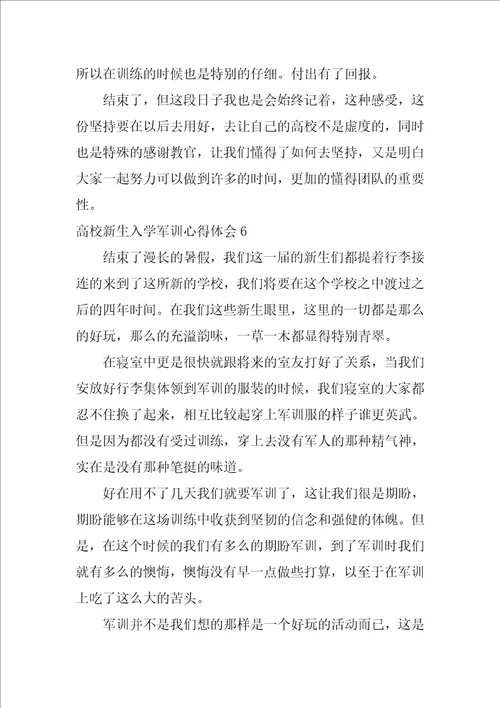 所以在训练的时候也是特别的仔细。付出有了回报。

结束了，但这段日子我也是会始终记着，这种感受，这份坚持要在以后去用好，去让自己的高校不是虚度的，同时也是特殊的感谢教官，让我们懂得了如何去坚持，又是明白大家一起努力可以做到许多的时间，更加的懂得团队的重要性。

高校新生入学军训心得体会 6

结束了漫长的暑假，我们这一届的新生们都提着行李接连的来到了这所新的学校，我们将要在这个学校之中渡过之后的四年时间。在我们这些新生眼里，这里的一切都是那么的好玩，那么的充溢韵味，一草一木都显得特别青翠。

在寝室中更是很快就跟将来的室友打好了关系，当我们安放好行李集体领到军训的服装的时候，我们寝室的大家都忍不住换了起来，相互比较起穿上军训服的样子谁更英武。但是因为都没有受过训练，穿上去没有军人的那种精气神，实在是没有那种笔挺的味道。

好在用不了几天我们就要军训了，这让我们很是期盼，期盼能够在这场训练中收获到坚韧的信念和强健的体魄。但是，在这个时候的我们有多么的期盼军训，到了军训时我们就有多么的懊悔，懊悔没有早一点做些打算，以至于在军训上吃了这么大的苦头。

军训并不是我们想的那样是一个好玩的活动而已，这是